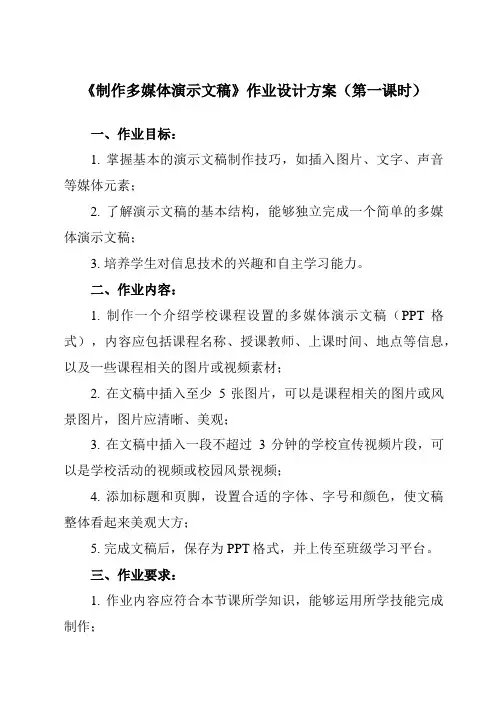 《制作多媒体演示文稿》作业设计方案（第一课时）

一、作业目标：

1. 掌握基本的演示文稿制作技巧，如插入图片、文字、声音等媒体元素；

2. 了解演示文稿的基本结构，能够独立完成一个简单的多媒体演示文稿；

3. 培养学生对信息技术的兴趣和自主学习能力。

二、作业内容：

1. 制作一个介绍学校课程设置的多媒体演示文稿（PPT 格式），内容应包括课程名称、授课教师、上课时间、地点等信息，以及一些课程相关的图片或视频素材；

2. 在文稿中插入至少 5 张图片，可以是课程相关的图片或风景图片，图片应清晰、美观；

3. 在文稿中插入一段不超过 3 分钟的学校宣传视频片段，可以是学校活动的视频或校园风景视频；

4. 添加标题和页脚，设置合适的字体、字号和颜色，使文稿整体看起来美观大方；

5. 完成文稿后，保存为 PPT 格式，并上传至班级学习平台。

三、作业要求：

1. 作业内容应符合本节课所学知识，能够运用所学技能完成制作；